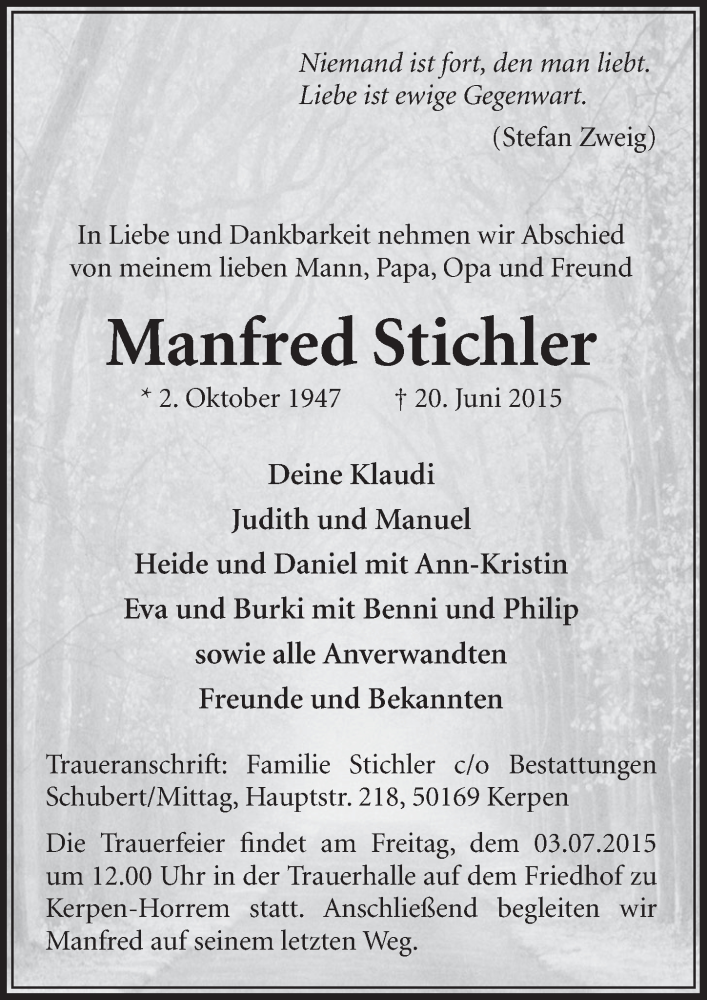 Niemand ist fort, den man liebt.
Liebe ist ewige Gegenwart.
(Stefan Zweig)

In Liebe und Dankbarkeit nehmen wir Abschied von meinem lieben Mann, Papa, Opa und Freund

Manfred Stichler

* 2. Oktober 1947 † 20. Juni 2015

Deine Klaudi
Judith und Manuel
Heide und Daniel mit Ann-Kristin
Eva und Burki mit Benni und Philip
sowie alle Anverwandten
Freunde und Bekannten

Traueranschrift: Familie Stichler c/o Bestattungen Schubert/Mittag, Hauptstr. 218, 50169 Kerpen

Die Trauerfeier findet am Freitag, dem 03.07.2015 um 12.00 Uhr in der Trauerhalle auf dem Friedhof zu Kerpen-Horrem statt. Anschließend begleiten wir Manfred auf seinem letzten Weg.